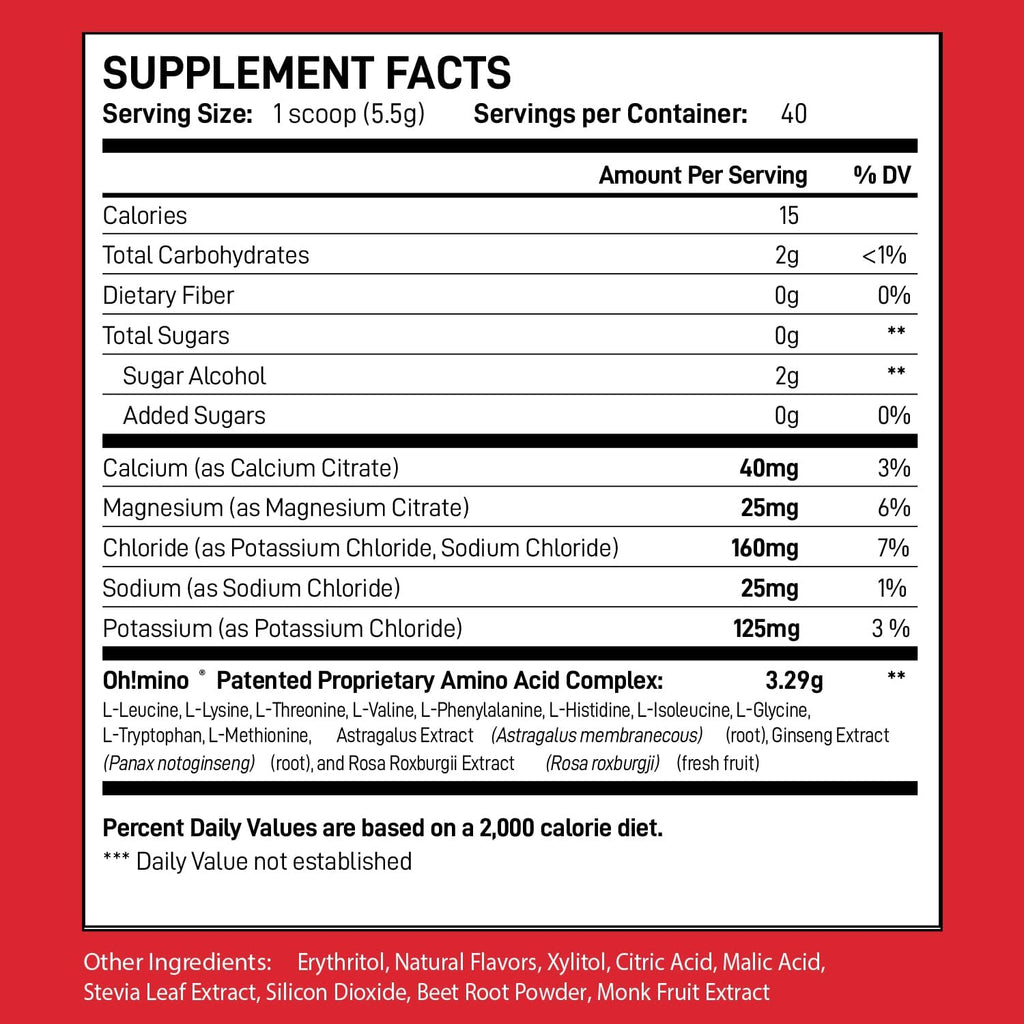 SUPPLEMENT FACTS
Serving Size: 1 scoop (5.5g) Servings per Container: 40

| | Amount Per Serving | % DV |
|---|---|---|
| Calories | 15 | |
| Total Carbohydrates | 2g | <1% |
| Dietary Fiber | 0g | 0% |
| Total Sugars | 0g | ** |
| Sugar Alcohol | 2g | ** |
| Added Sugars | 0g | 0% |
| Calcium (as Calcium Citrate) | 40mg | 3% |
| Magnesium (as Magnesium Citrate) | 25mg | 6% |
| Chloride (as Potassium Chloride, Sodium Chloride) | 160mg | 7% |
| Sodium (as Sodium Chloride) | 25mg | 1% |
| Potassium (as Potassium Chloride) | 125mg | 3 % |
| Oh!mino ® Patented Proprietary Amino Acid Complex: | 3.29g | ** |

L-Leucine, L-Lysine, L-Threonine, L-Valine, L-Phenylalanine, L-Histidine, L-Isoleucine, L-Glycine, L-Tryptophan, L-Methionine, Astragalus Extract (Astragalus membranecous) (root), Ginseng Extract (Panax notoginseng) (root), and Rosa Roxburgii Extract (Rosa roxburgji) (fresh fruit)

Percent Daily Values are based on a 2,000 calorie diet.
*** Daily Value not established

Other Ingredients: Erythritol, Natural Flavors, Xylitol, Citric Acid, Malic Acid, Stevia Leaf Extract, Silicon Dioxide, Beet Root Powder, Monk Fruit Extract